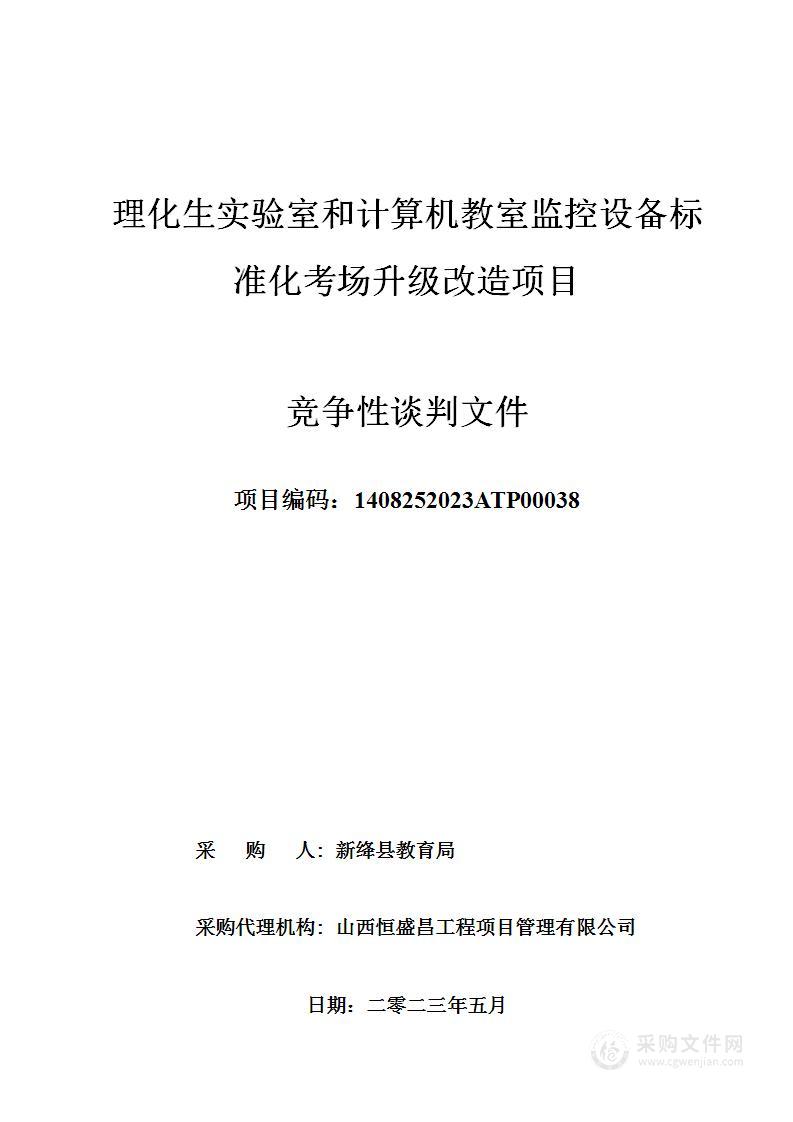 理化生实验室和计算机教室监控设备标准化考场升级改造项目

竞争性谈判文件

项目编码：1408252023ATP00038

采 购 人：新绛县教育局

采购代理机构：山西恒盛昌工程项目管理有限公司

日期：二零二三年五月

采购文件网
www.cgwenjian.com